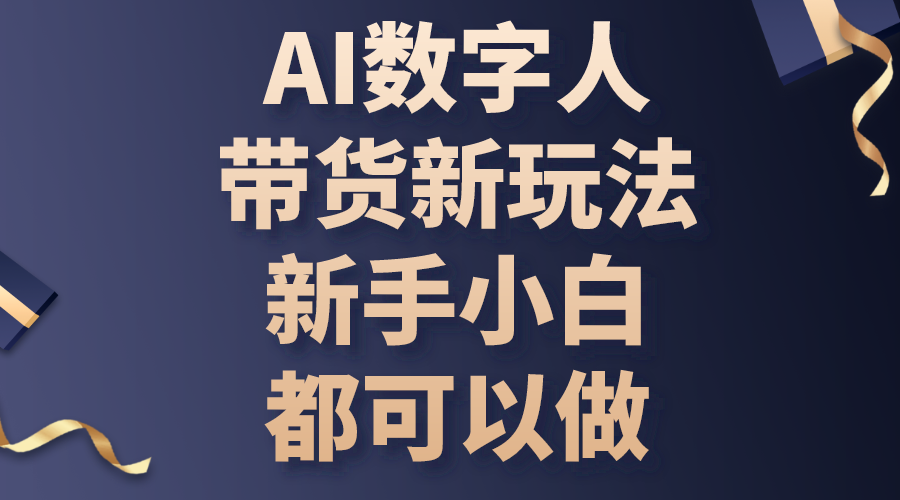 AI数字人
带货新玩法
新手小白
都可以做